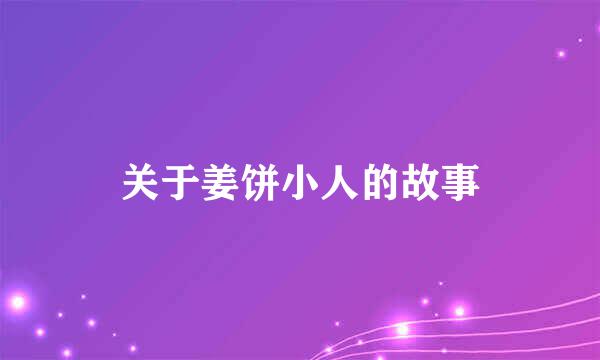 关于姜饼小人的故事